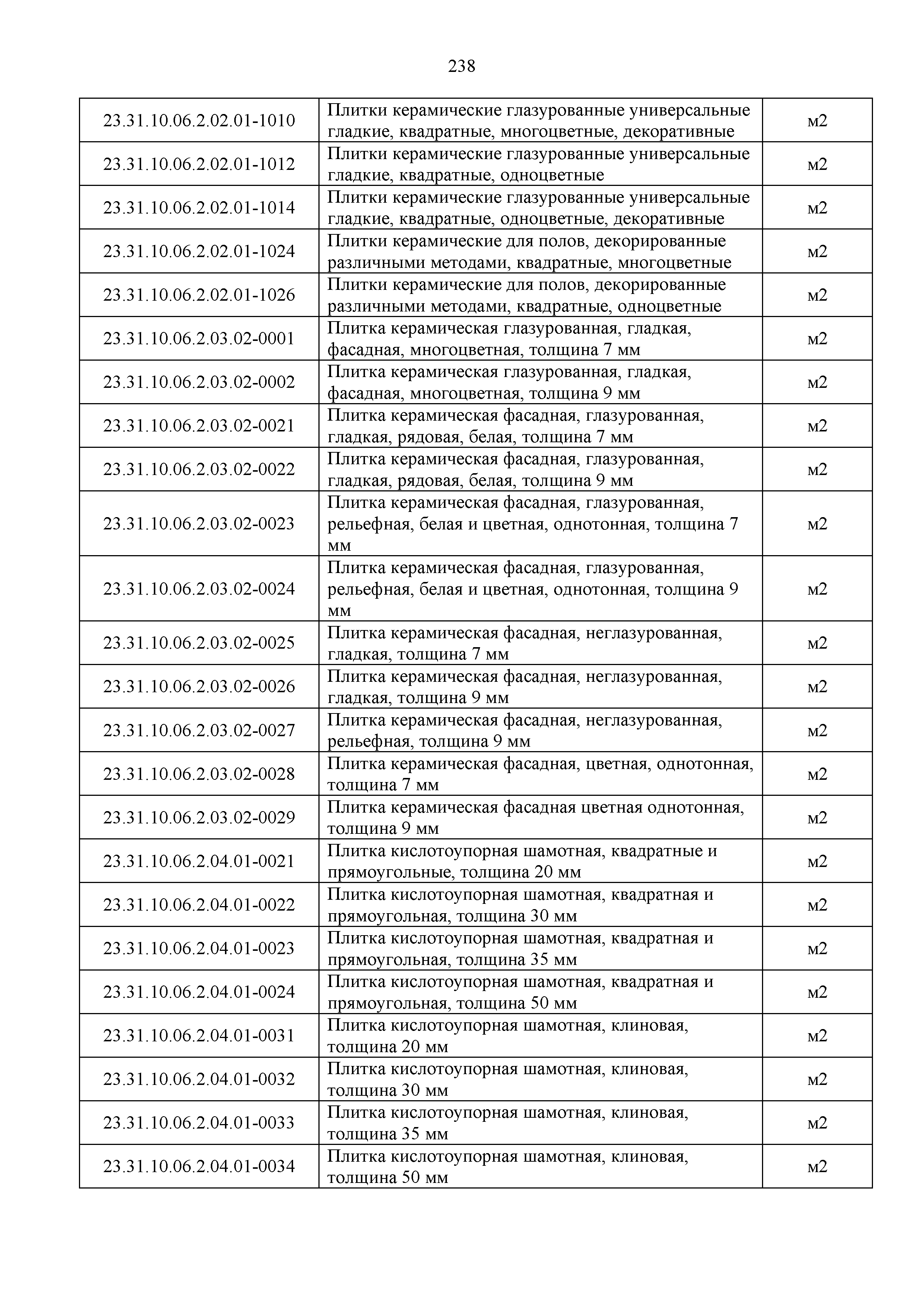 238

| | | |
|---|---|---|
| 23.31.10.06.2.02.01-1010 | Плитки керамические глазурованные универсальные гладкие, квадратные, многоцветные, декоративные | м2 |
| 23.31.10.06.2.02.01-1012 | Плитки керамические глазурованные универсальные гладкие, квадратные, одноцветные | м2 |
| 23.31.10.06.2.02.01-1014 | Плитки керамические глазурованные универсальные гладкие, квадратные, одноцветные, декоративные | м2 |
| 23.31.10.06.2.02.01-1024 | Плитки керамические для полов, декорированные различными методами, квадратные, многоцветные | м2 |
| 23.31.10.06.2.02.01-1026 | Плитки керамические для полов, декорированные различными методами, квадратные, одноцветные | м2 |
| 23.31.10.06.2.03.02-0001 | Плитка керамическая глазурованная, гладкая, фасадная, многоцветная, толщина 7 мм | м2 |
| 23.31.10.06.2.03.02-0002 | Плитка керамическая глазурованная, гладкая, фасадная, многоцветная, толщина 9 мм | м2 |
| 23.31.10.06.2.03.02-0021 | Плитка керамическая фасадная, глазурованная, гладкая, рядовая, белая, толщина 7 мм | м2 |
| 23.31.10.06.2.03.02-0022 | Плитка керамическая фасадная, глазурованная, гладкая, рядовая, белая, толщина 9 мм | м2 |
| 23.31.10.06.2.03.02-0023 | Плитка керамическая фасадная, глазурованная, рельефная, белая и цветная, однотонная, толщина 7 мм | м2 |
| 23.31.10.06.2.03.02-0024 | Плитка керамическая фасадная, глазурованная, рельефная, белая и цветная, однотонная, толщина 9 мм | м2 |
| 23.31.10.06.2.03.02-0025 | Плитка керамическая фасадная, неглазурованная, гладкая, толщина 7 мм | м2 |
| 23.31.10.06.2.03.02-0026 | Плитка керамическая фасадная, неглазурованная, гладкая, толщина 9 мм | м2 |
| 23.31.10.06.2.03.02-0027 | Плитка керамическая фасадная, неглазурованная, рельефная, толщина 9 мм | м2 |
| 23.31.10.06.2.03.02-0028 | Плитка керамическая фасадная, цветная, однотонная, толщина 7 мм | м2 |
| 23.31.10.06.2.03.02-0029 | Плитка керамическая фасадная цветная однотонная, толщина 9 мм | м2 |
| 23.31.10.06.2.04.01-0021 | Плитка кислотоупорная шамотная, квадратные и прямоугольные, толщина 20 мм | м2 |
| 23.31.10.06.2.04.01-0022 | Плитка кислотоупорная шамотная, квадратная и прямоугольная, толщина 30 мм | м2 |
| 23.31.10.06.2.04.01-0023 | Плитка кислотоупорная шамотная, квадратная и прямоугольная, толщина 35 мм | м2 |
| 23.31.10.06.2.04.01-0024 | Плитка кислотоупорная шамотная, квадратная и прямоугольная, толщина 50 мм | м2 |
| 23.31.10.06.2.04.01-0031 | Плитка кислотоупорная шамотная, клиновая, толщина 20 мм | м2 |
| 23.31.10.06.2.04.01-0032 | Плитка кислотоупорная шамотная, клиновая, толщина 30 мм | м2 |
| 23.31.10.06.2.04.01-0033 | Плитка кислотоупорная шамотная, клиновая, толщина 35 мм | м2 |
| 23.31.10.06.2.04.01-0034 | Плитка кислотоупорная шамотная, клиновая, толщина 50 мм | м2 |